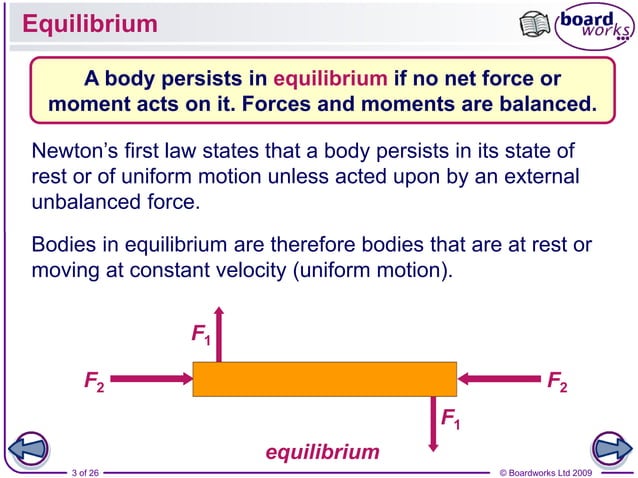 Equilibrium

board works

A body persists in equilibrium if no net force or moment acts on it. Forces and moments are balanced.

Newton's first law states that a body persists in its state of rest or of uniform motion unless acted upon by an external unbalanced force.

Bodies in equilibrium are therefore bodies that are at rest or moving at constant velocity (uniform motion).

$F_1$

$F_2$

$F_2$

$F_1$

equilibrium

3 of 26

© Boardworks Ltd 2009